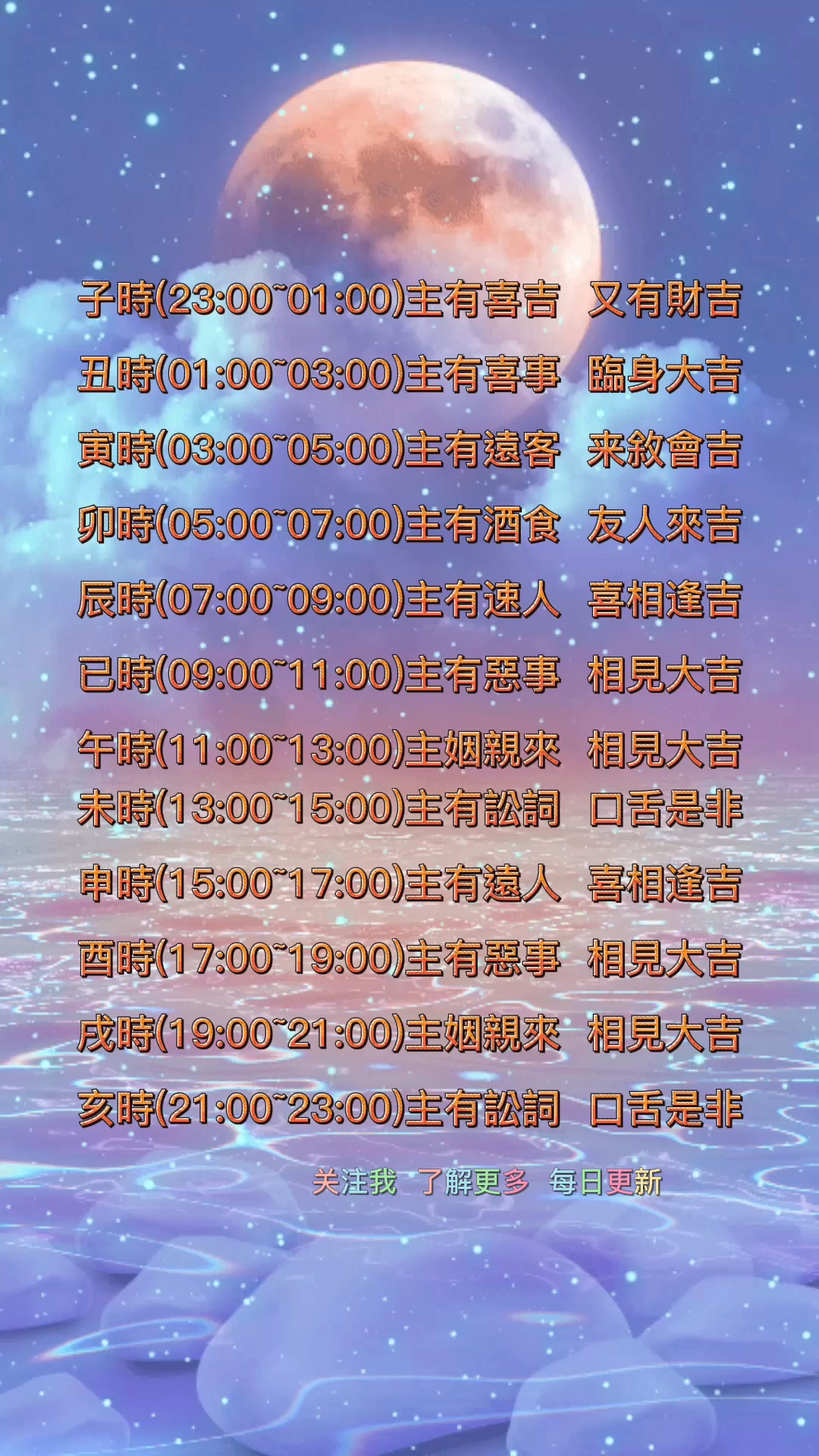 子時(23:00~01:00)主有喜吉　又有財吉

丑時(01:00~03:00)主有喜事　臨身大吉

寅時(03:00~05:00)主有遠客　来敘會吉

卯時(05:00~07:00)主有酒食　友人來吉

辰時(07:00~09:00)主有速人　喜相逢吉

已時(09:00~11:00)主有惡事　相見大吉

午時(11:00~13:00)主姻親來　相見大吉

未時(13:00~15:00)主有訟詞　口舌是非

申時(15:00~17:00)主有遠人　喜相逢吉

酉時(17:00~19:00)主有惡事　相見大吉

戌時(19:00~21:00)主姻親來　相見大吉

亥時(21:00~23:00)主有訟詞　口舌是非

关注我　了解更多　每日更新